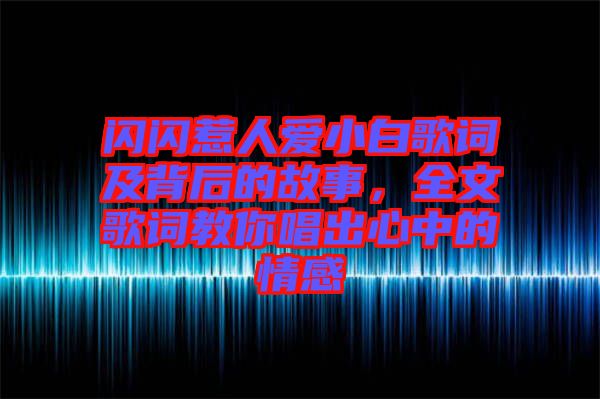 闪闪惹人爱小白歌词及背后的故事，全文歌词教你唱出心中的情感